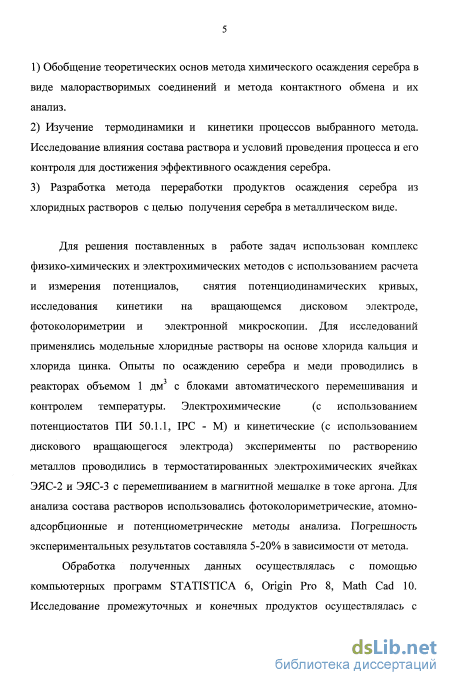 5

1) Обобщение теоретических основ метода химического осаждения серебра в виде малорастворимых соединений и метода контактного обмена и их анализ.
2) Изучение термодинамики и кинетики процессов выбранного метода. Исследование влияния состава раствора и условий проведения процесса и его контроля для достижения эффективного осаждения серебра.
3) Разработка метода переработки продуктов осаждения серебра из хлоридных растворов с целью получения серебра в металлическом виде.

Для решения поставленных в работе задач использован комплекс физико-химических и электрохимических методов с использованием расчета и измерения потенциалов, снятия потенциодинамических кривых, исследования кинетики на вращающемся дисковом электроде, фотоколориметрии и электронной микроскопии. Для исследований применялись модельные хлоридные растворы на основе хлорида кальция и хлорида цинка. Опыты по осаждению серебра и меди проводились в реакторах объемом 1 дм$^3$ с блоками автоматического перемешивания и контролем температуры. Электрохимические (с использованием потенциостатов ПИ 50.1.1, IPC - M) и кинетические (с использованием дискового вращающегося электрода) эксперименты по растворению металлов проводились в термостатированных электрохимических ячейках ЭЯС-2 и ЭЯС-3 с перемешиванием в магнитной мешалке в токе аргона. Для анализа состава растворов использовались фотоколориметрические, атомно-адсорбционные и потенциометрические методы анализа. Погрешность экспериментальных результатов составляла 5-20% в зависимости от метода.

Обработка полученных данных осуществлялась с помощью компьютерных программ STATISTICA 6, Origin Pro 8, Math Cad 10. Исследование промежуточных и конечных продуктов осуществлялась с

dsLib.net
библиотека диссертаций